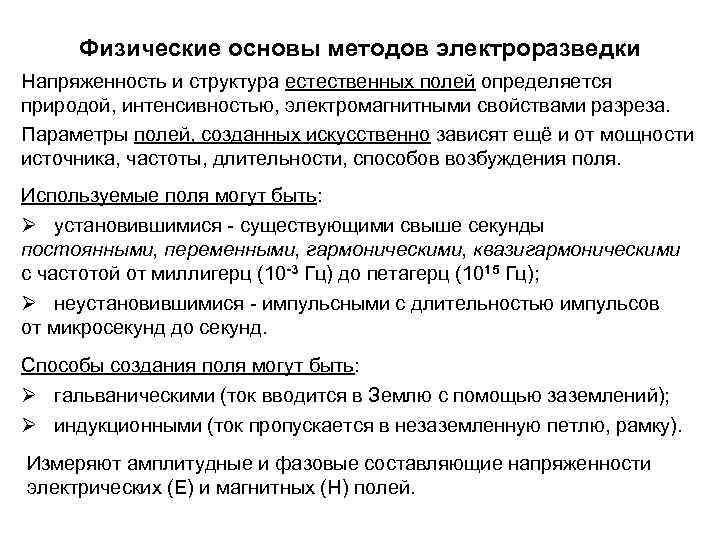 Физические основы методов электроразведки

Напряженность и структура естественных полей определяется природой, интенсивностью, электромагнитными свойствами разреза.

Параметры полей, созданных искусственно зависят ещё и от мощности источника, частоты, длительности, способов возбуждения поля.

Используемые поля могут быть:

➢ установившимися - существующими свыше секунды постоянными, переменными, гармоническими, квазигармоническими с частотой от миллигерц ($10^{-3}$ Гц) до петагерц ($10^{15}$ Гц);

➢ неустановившимися - импульсными с длительностью импульсов от микросекунд до секунд.

Способы создания поля могут быть:

➢ гальваническими (ток вводится в Землю с помощью заземлений);

➢ индукционными (ток пропускается в незаземленную петлю, рамку).

Измеряют амплитудные и фазовые составляющие напряженности электрических (E) и магнитных (H) полей.